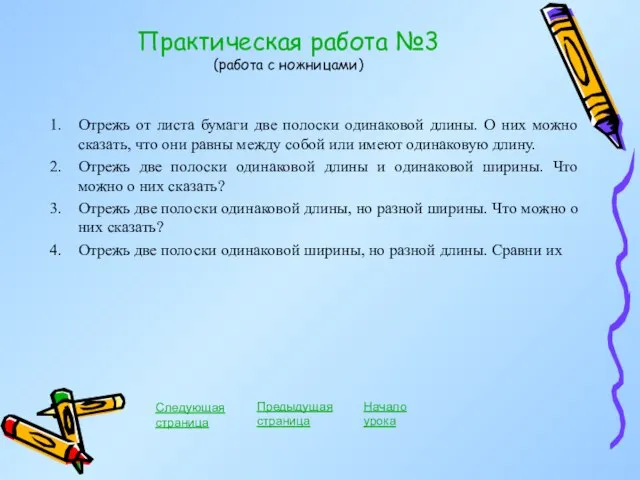 Практическая работа №3
(работа с ножницами)

1. Отрежь от листа бумаги две полоски одинаковой длины. О них можно сказать, что они равны между собой или имеют одинаковую длину.
2. Отрежь две полоски одинаковой длины и одинаковой ширины. Что можно о них сказать?
3. Отрежь две полоски одинаковой длины, но разной ширины. Что можно о них сказать?
4. Отрежь две полоски одинаковой ширины, но разной длины. Сравни их

Следующая страница

Предыдущая страница

Начало урока